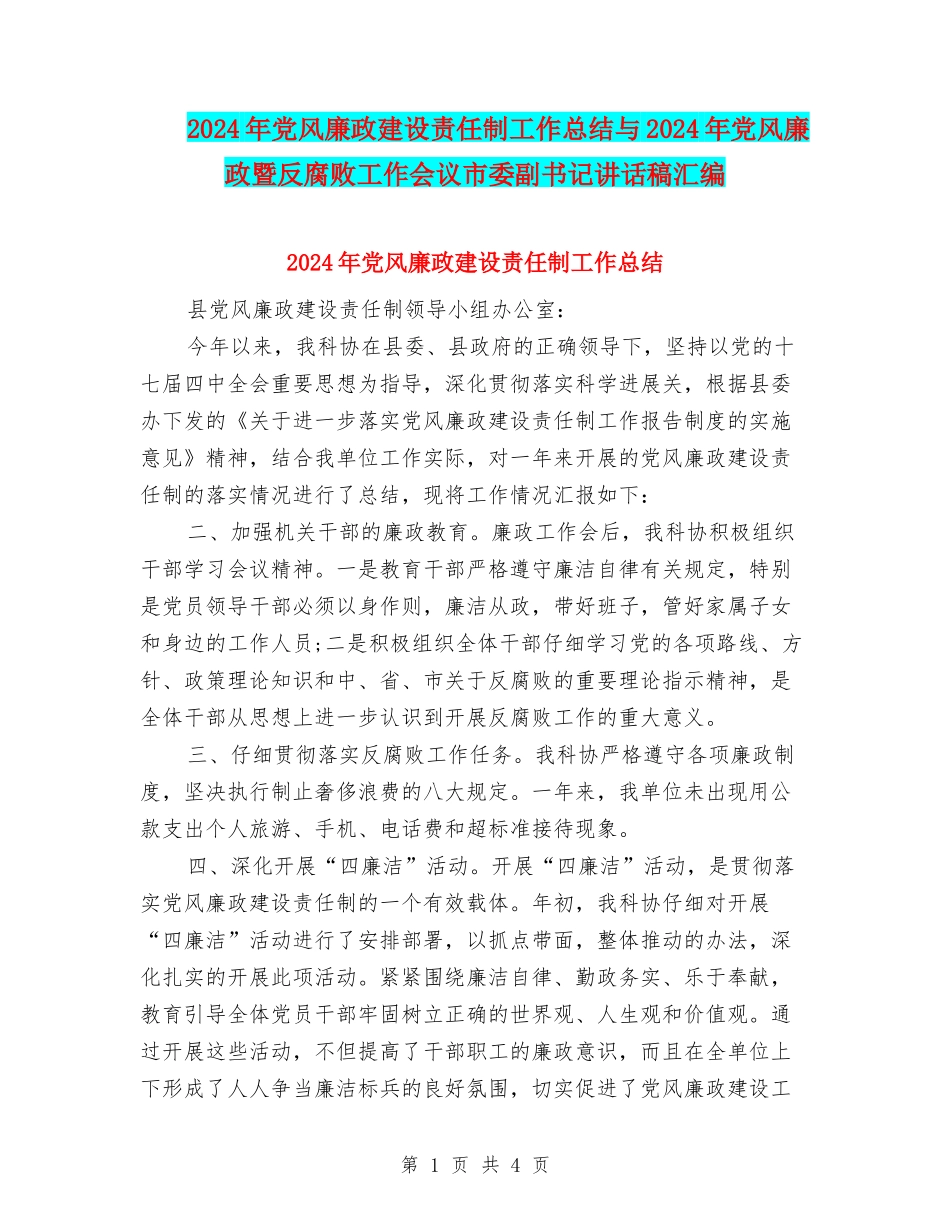 2024年党风廉政建设责任制工作总结与2024年党风廉政暨反腐败工作会议市委副书记讲话稿汇编

2024年党风廉政建设责任制工作总结

县党风廉政建设责任制领导小组办公室：

今年以来，我科协在县委、县政府的正确领导下，坚持以党的十七届四中全会重要思想为指导，深化贯彻落实科学进展关，根据县委办下发的《关于进一步落实党风廉政建设责任制工作报告制度的实施意见》精神，结合我单位工作实际，对一年来开展的党风廉政建设责任制的落实情况进行了总结，现将工作情况汇报如下：

二、加强机关干部的廉政教育。廉政工作会后，我科协积极组织干部学习会议精神。一是教育干部严格遵守廉洁自律有关规定，特别是党员领导干部必须以身作则，廉洁从政，带好班子，管好家属子女和身边的工作人员;二是积极组织全体干部仔细学习党的各项路线、方针、政策理论知识和中、省、市关于反腐败的重要理论指示精神，是全体干部从思想上进一步认识到开展反腐败工作的重大意义。

三、仔细贯彻落实反腐败工作任务。我科协严格遵守各项廉政制度，坚决执行制止奢侈浪费的八大规定。一年来，我单位未出现用公款支出个人旅游、手机、电话费和超标准接待现象。

四、深化开展“四廉洁”活动。开展“四廉洁”活动，是贯彻落实党风廉政建设责任制的一个有效载体。年初，我科协仔细对开展“四廉洁”活动进行了安排部署，以抓点带面，整体推动的办法，深化扎实的开展此项活动。紧紧围绕廉洁自律、勤政务实、乐于奉献，教育引导全体党员干部牢固树立正确的世界观、人生观和价值观。通过开展这些活动，不但提高了干部职工的廉政意识，而且在全单位上下形成了人人争当廉洁标兵的良好氛围，切实促进了党风廉政建设工

第 1 页 共 4 页